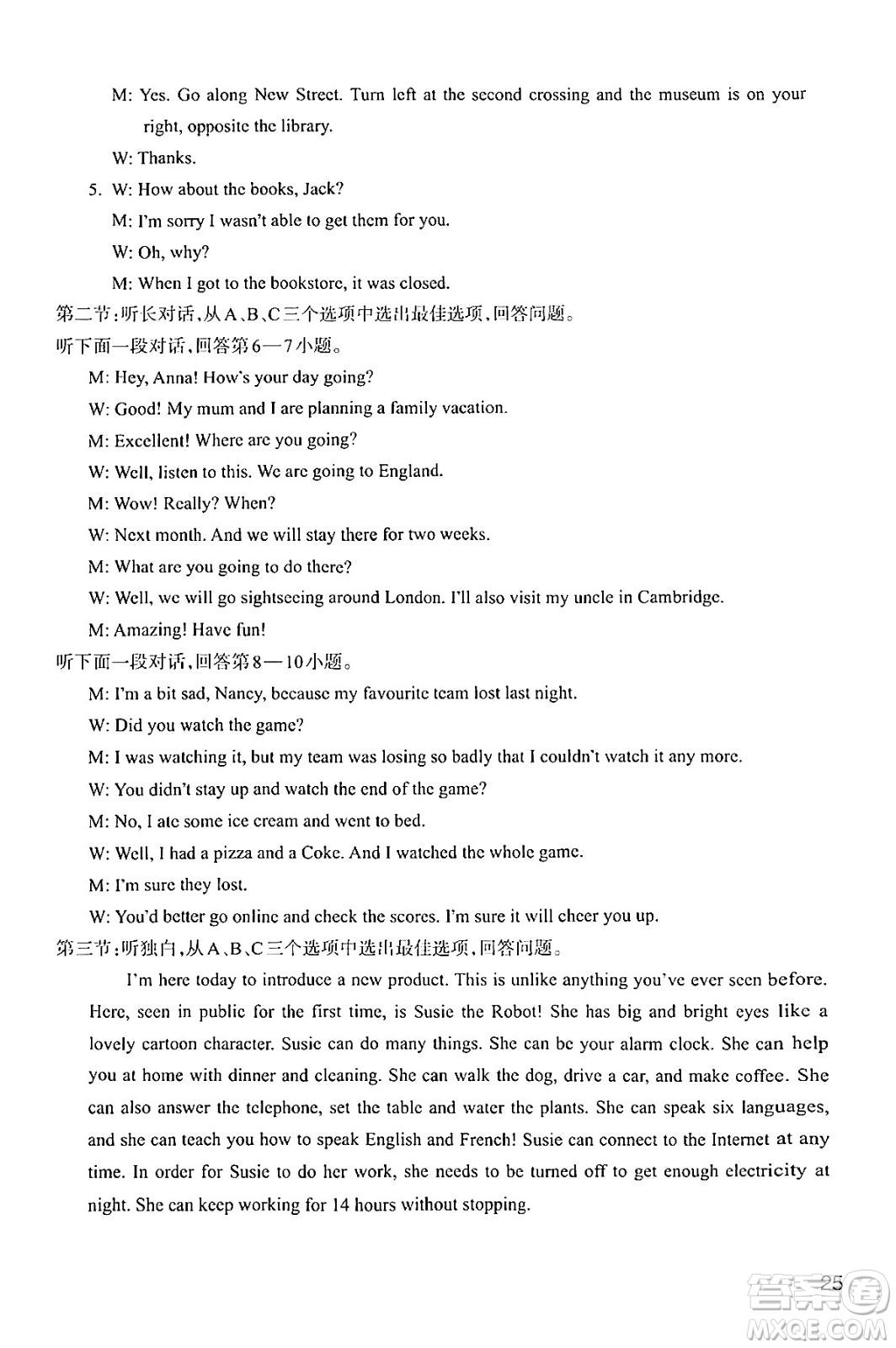 M: Yes. Go along New Street. Turn left at the second crossing and the museum is on your right, opposite the library.

W: Thanks.

5. W: How about the books, Jack?

M: I'm sorry I wasn't able to get them for you.

W: Oh, why?

M: When I got to the bookstore, it was closed.

第二节：听长对话，从A、B、C三个选项中选出最佳选项，回答问题。

听下面一段对话，回答第6—7小题。

M: Hey, Anna! How's your day going?

W: Good! My mum and I are planning a family vacation.

M: Excellent! Where are you going?

W: Well, listen to this. We are going to England.

M: Wow! Really? When?

W: Next month. And we will stay there for two weeks.

M: What are you going to do there?

W: Well, we will go sightseeing around London. I'll also visit my uncle in Cambridge.

M: Amazing! Have fun!

听下面一段对话，回答第8—10小题。

M: I'm a bit sad, Nancy, because my favourite team lost last night.

W: Did you watch the game?

M: I was watching it, but my team was losing so badly that I couldn't watch it any more.

W: You didn't stay up and watch the end of the game?

M: No, I ate some ice cream and went to bed.

W: Well, I had a pizza and a Coke. And I watched the whole game.

M: I'm sure they lost.

W: You'd better go online and check the scores. I'm sure it will cheer you up.

第三节：听独白，从A、B、C三个选项中选出最佳选项，回答问题。

I'm here today to introduce a new product. This is unlike anything you've ever seen before. Here, seen in public for the first time, is Susie the Robot! She has big and bright eyes like a lovely cartoon character. Susie can do many things. She can be your alarm clock. She can help you at home with dinner and cleaning. She can walk the dog, drive a car, and make coffee. She can also answer the telephone, set the table and water the plants. She can speak six languages, and she can teach you how to speak English and French! Susie can connect to the Internet at any time. In order for Susie to do her work, she needs to be turned off to get enough electricity at night. She can keep working for 14 hours without stopping.

25

答案圈 MXQE.COM